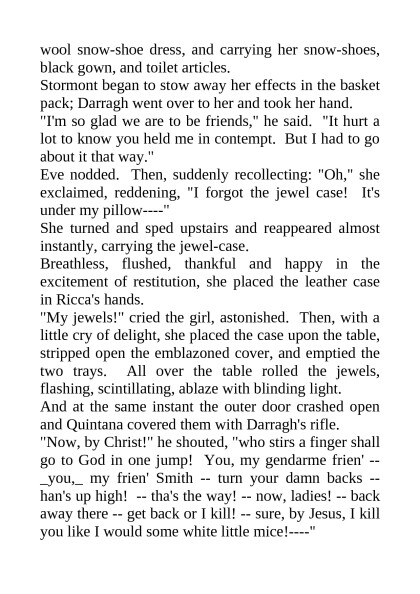 wool snow-shoe dress, and carrying her snow-shoes, black gown, and toilet articles.
Stormont began to stow away her effects in the basket pack; Darragh went over to her and took her hand.
"I'm so glad we are to be friends," he said. "It hurt a lot to know you held me in contempt. But I had to go about it that way."
Eve nodded. Then, suddenly recollecting: "Oh," she exclaimed, reddening, "I forgot the jewel case! It's under my pillow----"
She turned and sped upstairs and reappeared almost instantly, carrying the jewel-case.
Breathless, flushed, thankful and happy in the excitement of restitution, she placed the leather case in Ricca's hands.
"My jewels!" cried the girl, astonished. Then, with a little cry of delight, she placed the case upon the table, stripped open the emblazoned cover, and emptied the two trays. All over the table rolled the jewels, flashing, scintillating, ablaze with blinding light.
And at the same instant the outer door crashed open and Quintana covered them with Darragh's rifle.
"Now, by Christ!" he shouted, "who stirs a finger shall go to God in one jump! You, my gendarme frien' -- _you,_ my frien' Smith -- turn your damn backs -- han's up high! -- tha's the way! -- now, ladies! -- back away there -- get back or I kill! -- sure, by Jesus, I kill you like I would some white little mice!----"